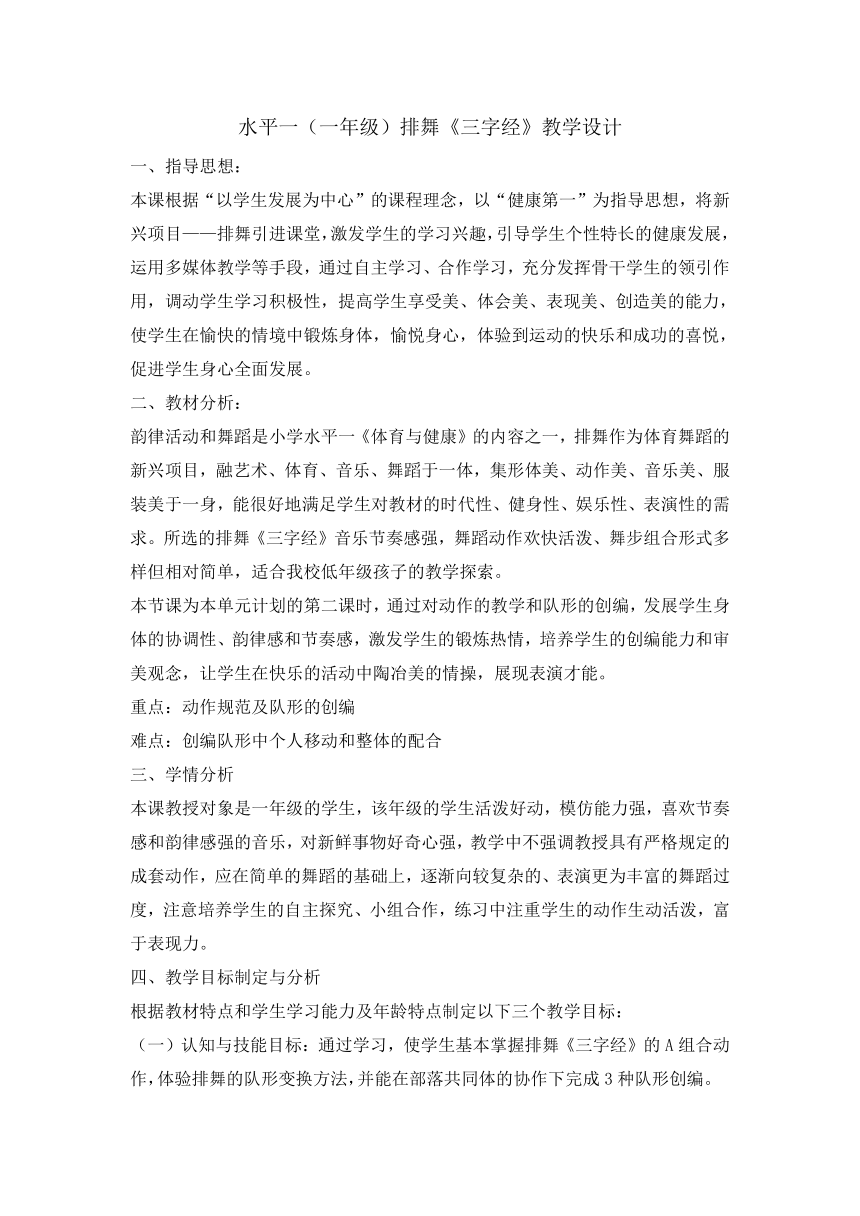 水平一（一年级）排舞《三字经》教学设计

一、指导思想：

本课根据“以学生发展为中心”的课程理念，以“健康第一”为指导思想，将新兴项目——排舞引进课堂，激发学生的学习兴趣，引导学生个性特长的健康发展，运用多媒体教学等手段，通过自主学习、合作学习，充分发挥骨干学生的领引作用，调动学生学习积极性，提高学生享受美、体会美、表现美、创造美的能力，使学生在愉快的情境中锻炼身体，愉悦身心，体验到运动的快乐和成功的喜悦，促进学生身心全面发展。

二、教材分析：

韵律活动和舞蹈是小学水平一《体育与健康》的内容之一，排舞作为体育舞蹈的新兴项目，融艺术、体育、音乐、舞蹈于一体，集形体美、动作美、音乐美、服装美于一身，能很好地满足学生对教材的时代性、健身性、娱乐性、表演性的需求。所选的排舞《三字经》音乐节奏感强，舞蹈动作欢快活泼、舞步组合形式多样但相对简单，适合我校低年级孩子的教学探索。

本节课为本单元计划的第二课时，通过对动作的教学和队形的创编，发展学生身体的协调性、韵律感和节奏感，激发学生的锻炼热情，培养学生的创编能力和审美观念，让学生在快乐的活动中陶冶美的情操，展现表演才能。

重点：动作规范及队形的创编

难点：创编队形中个人移动和整体的配合

三、学情分析

本课教授对象是一年级的学生，该年级的学生活泼好动，模仿能力强，喜欢节奏感和韵律感强的音乐，对新鲜事物好奇心强，教学中不强调教授具有严格规定的成套动作，应在简单的舞蹈的基础上，逐渐向较复杂的、表演更为丰富的舞蹈过度，注意培养学生的自主探究、小组合作，练习中注重学生的动作生动活泼，富于表现力。

四、教学目标制定与分析

根据教材特点和学生学习能力及年龄特点制定以下三个教学目标：

（一）认知与技能目标：通过学习，使学生基本掌握排舞《三字经》的A组合动作，体验排舞的队形变换方法，并能在部落共同体的协作下完成3种队形创编。